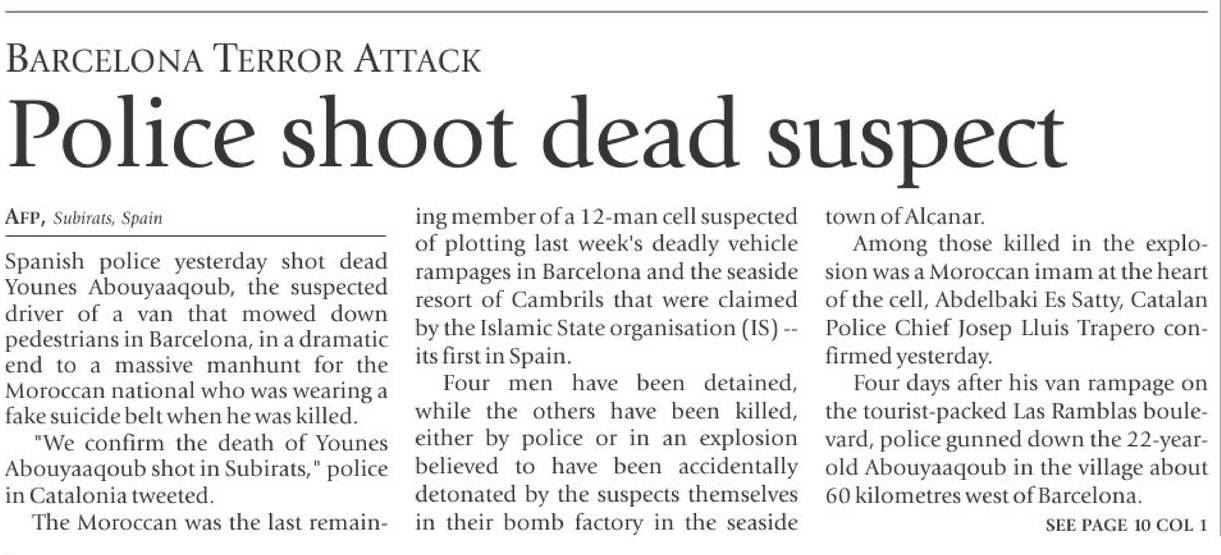 BARCELONA TERROR ATTACK

Police shoot dead suspect

AFP, Subirats, Spain

Spanish police yesterday shot dead Younes Abouyaaqoub, the suspected driver of a van that mowed down pedestrians in Barcelona, in a dramatic end to a massive manhunt for the Moroccan national who was wearing a fake suicide belt when he was killed.

"We confirm the death of Younes Abouyaaqoub shot in Subirats," police in Catalonia tweeted.

The Moroccan was the last remaining member of a 12-man cell suspected of plotting last week's deadly vehicle rampages in Barcelona and the seaside resort of Cambrils that were claimed by the Islamic State organisation (IS) -- its first in Spain.

Four men have been detained, while the others have been killed, either by police or in an explosion believed to have been accidentally detonated by the suspects themselves in their bomb factory in the seaside town of Alcanar.

Among those killed in the explosion was a Moroccan imam at the heart of the cell, Abdelbaki Es Satty, Catalan Police Chief Josep Lluis Trapero confirmed yesterday.

Four days after his van rampage on the tourist-packed Las Ramblas boulevard, police gunned down the 22-year-old Abouyaaqoub in the village about 60 kilometres west of Barcelona.

SEE PAGE 10 COL 1